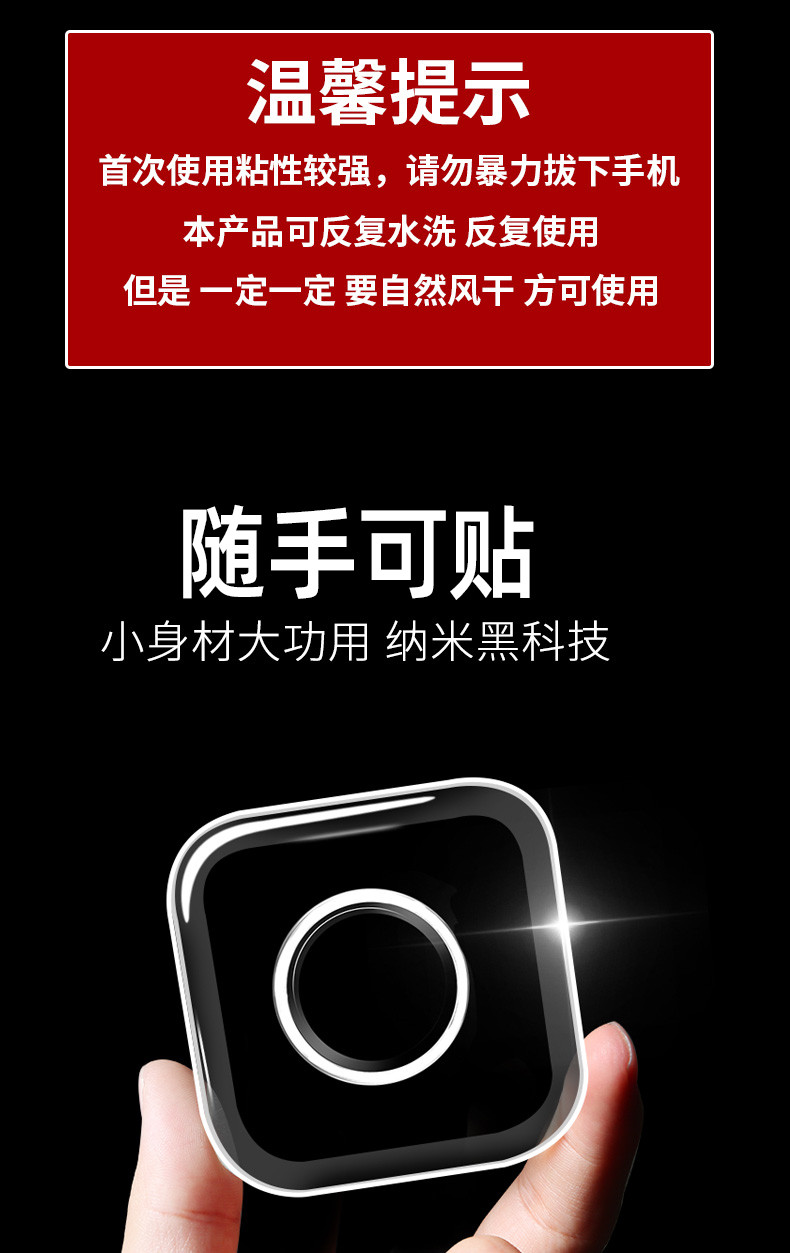 温馨提示

首次使用粘性较强，请勿暴力拔下手机

本产品可反复水洗 反复使用

但是 一定一定 要自然风干 方可使用

随手可贴

小身材大功用 纳米黑科技